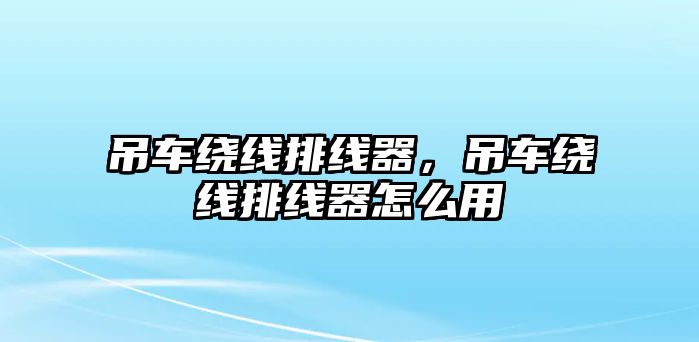 吊车绕线排线器，吊车绕线排线器怎么用